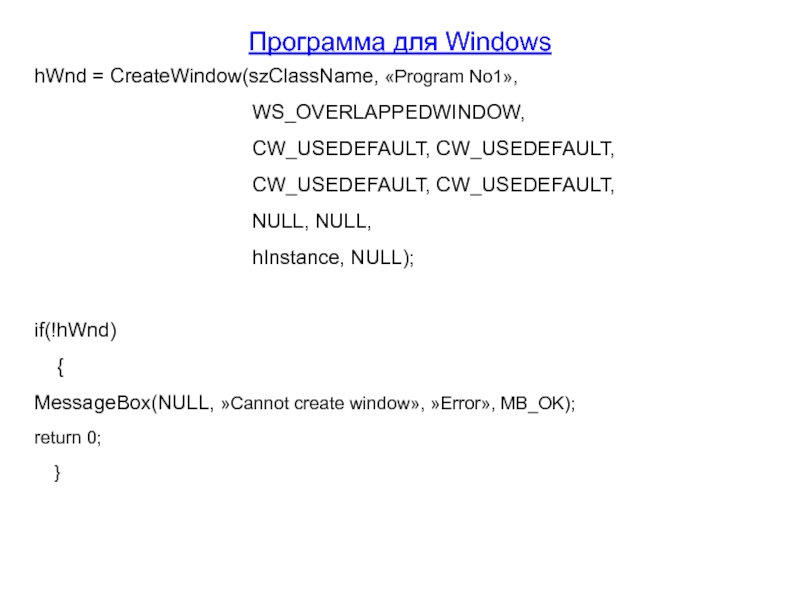 Программа для Windows

hWnd = CreateWindow(szClassName, «Program No1»,
WS_OVERLAPPEDWINDOW,
CW_USEDEFAULT, CW_USEDEFAULT,
CW_USEDEFAULT, CW_USEDEFAULT,
NULL, NULL,
hInstance, NULL);

if(!hWnd)
{
MessageBox(NULL, »Cannot create window», »Error», MB_OK);
return 0;
}